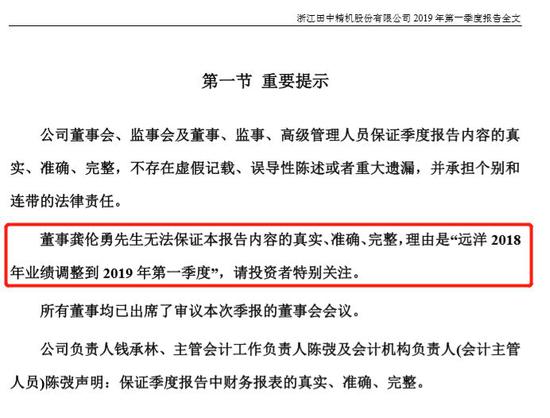 浙江田中精机股份有限公司 2019 年第一季度报告全文

第一节 重要提示

公司董事会、监事会及董事、监事、高级管理人员保证季度报告内容的真实、准确、完整，不存在虚假记载、误导性陈述或者重大遗漏，并承担个别和连带的法律责任。

董事龚伦勇先生无法保证本报告内容的真实、准确、完整，理由是“远洋 2018 年业绩调整到 2019 年第一季度”，请投资者特别关注。

所有董事均已出席了审议本次季报的董事会会议。

公司负责人钱承林、主管会计工作负责人陈弢及会计机构负责人(会计主管人员)陈弢声明：保证季度报告中财务报表的真实、准确、完整。